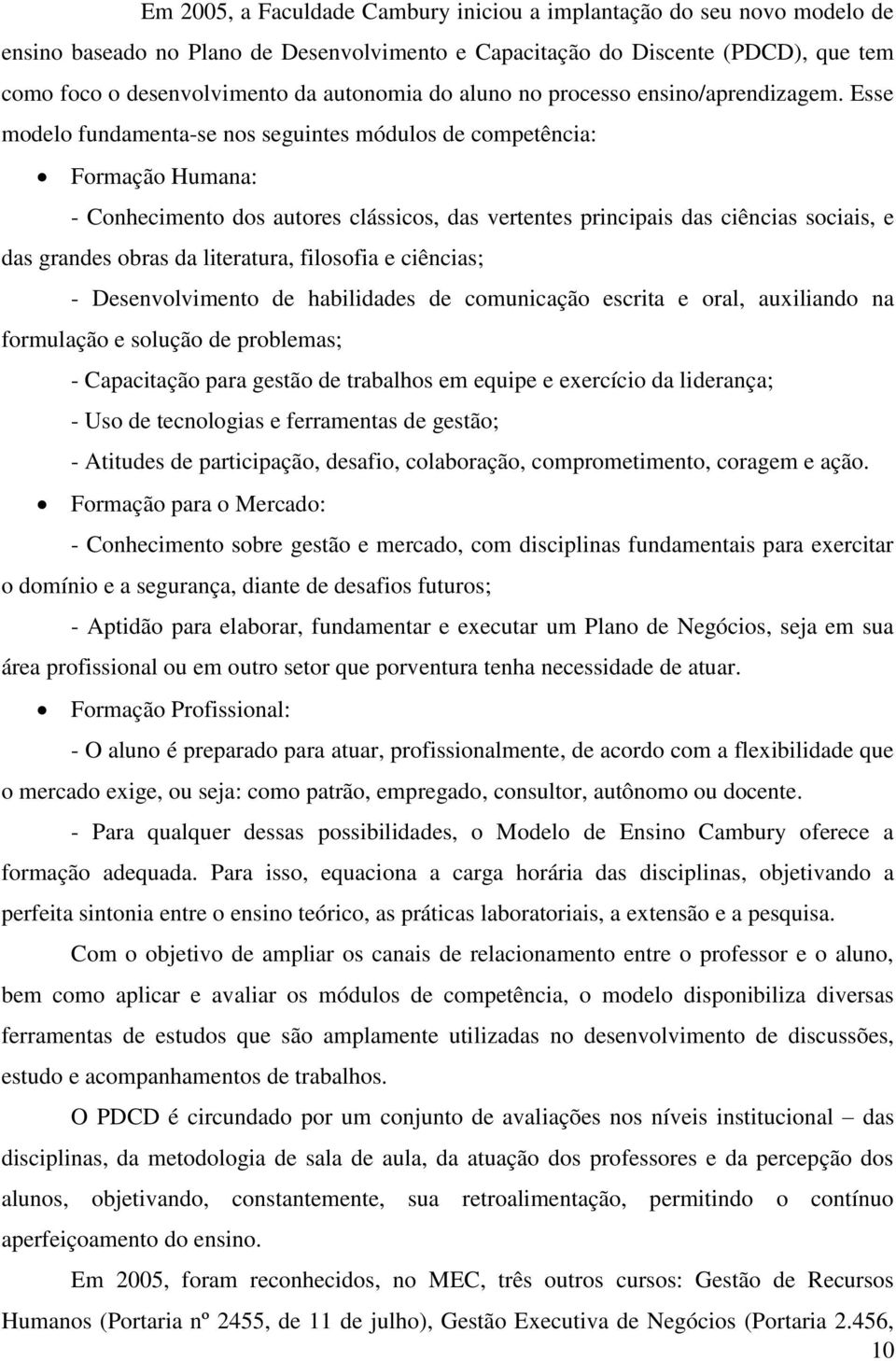 Em 2005, a Faculdade Cambury iniciou a implantação do seu novo modelo de ensino baseado no Plano de Desenvolvimento e Capacitação do Discente (PDCD), que tem como foco o desenvolvimento da autonomia do aluno no processo ensino/aprendizagem. Esse modelo fundamenta-se nos seguintes módulos de competência:

• Formação Humana:

- Conhecimento dos autores clássicos, das vertentes principais das ciências sociais, e das grandes obras da literatura, filosofia e ciências;

- Desenvolvimento de habilidades de comunicação escrita e oral, auxiliando na formulação e solução de problemas;

- Capacitação para gestão de trabalhos em equipe e exercício da liderança;

- Uso de tecnologias e ferramentas de gestão;

- Atitudes de participação, desafio, colaboração, comprometimento, coragem e ação.

• Formação para o Mercado:

- Conhecimento sobre gestão e mercado, com disciplinas fundamentais para exercitar o domínio e a segurança, diante de desafios futuros;

- Aptidão para elaborar, fundamentar e executar um Plano de Negócios, seja em sua área profissional ou em outro setor que porventura tenha necessidade de atuar.

• Formação Profissional:

- O aluno é preparado para atuar, profissionalmente, de acordo com a flexibilidade que o mercado exige, ou seja: como patrão, empregado, consultor, autônomo ou docente.

- Para qualquer dessas possibilidades, o Modelo de Ensino Cambury oferece a formação adequada. Para isso, equaciona a carga horária das disciplinas, objetivando a perfeita sintonia entre o ensino teórico, as práticas laboratoriais, a extensão e a pesquisa.

Com o objetivo de ampliar os canais de relacionamento entre o professor e o aluno, bem como aplicar e avaliar os módulos de competência, o modelo disponibiliza diversas ferramentas de estudos que são amplamente utilizadas no desenvolvimento de discussões, estudo e acompanhamentos de trabalhos.

O PDCD é circundado por um conjunto de avaliações nos níveis institucional – das disciplinas, da metodologia de sala de aula, da atuação dos professores e da percepção dos alunos, objetivando, constantemente, sua retroalimentação, permitindo o contínuo aperfeiçoamento do ensino.

Em 2005, foram reconhecidos, no MEC, três outros cursos: Gestão de Recursos Humanos (Portaria nº 2455, de 11 de julho), Gestão Executiva de Negócios (Portaria 2.456,

10